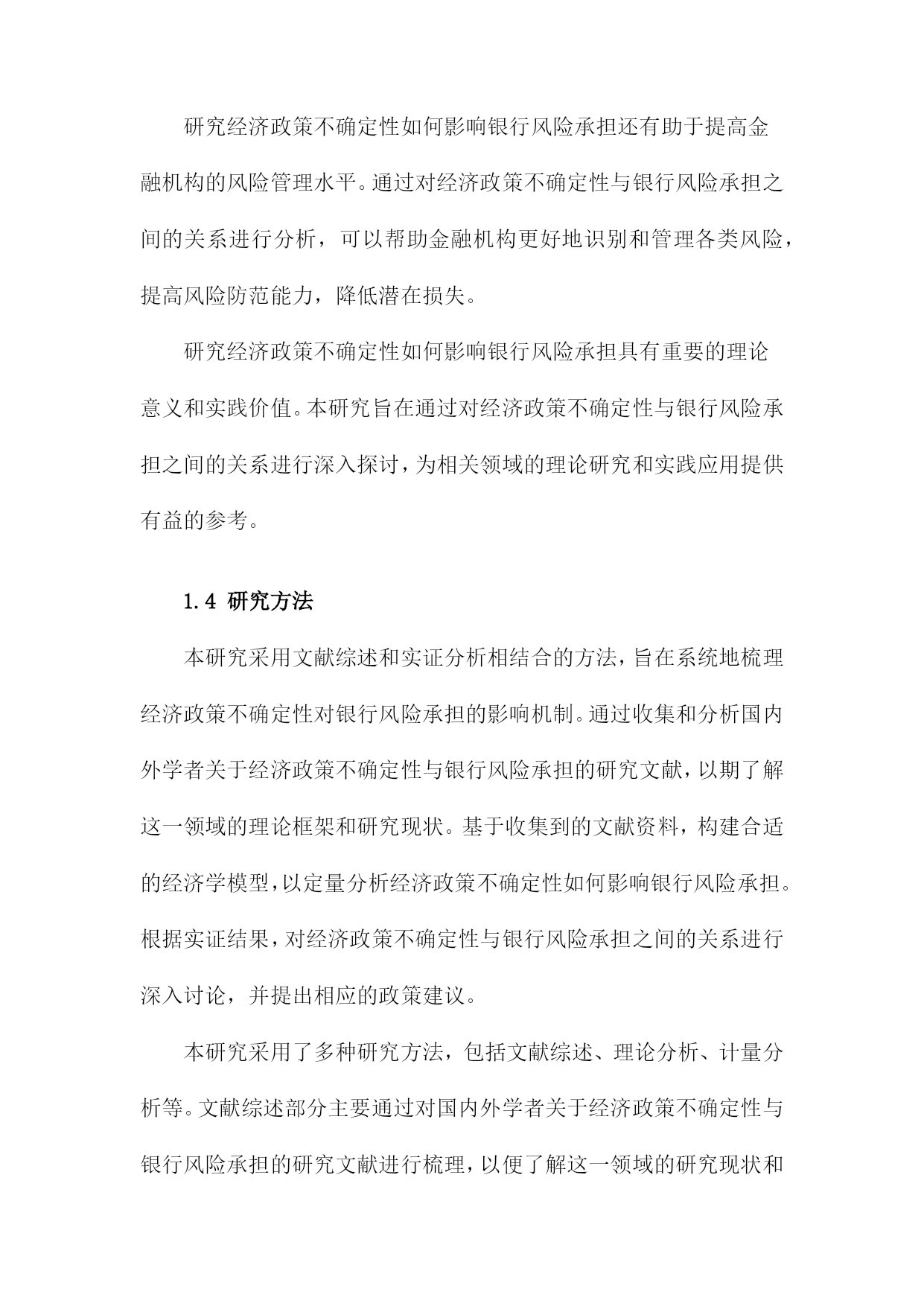 研究经济政策不确定性如何影响银行风险承担还有助于提高金融机构的风险管理水平。通过对经济政策不确定性与银行风险承担之间的关系进行分析，可以帮助金融机构更好地识别和管理各类风险，提高风险防范能力，降低潜在损失。

研究经济政策不确定性如何影响银行风险承担具有重要的理论意义和实践价值。本研究旨在通过对经济政策不确定性与银行风险承担之间的关系进行深入探讨，为相关领域的理论研究和实践应用提供有益的参考。

1.4 研究方法

本研究采用文献综述和实证分析相结合的方法，旨在系统地梳理经济政策不确定性对银行风险承担的影响机制。通过收集和分析国内外学者关于经济政策不确定性与银行风险承担的研究文献，以期了解这一领域的理论框架和研究现状。基于收集到的文献资料，构建合适的经济学模型，以定量分析经济政策不确定性如何影响银行风险承担。根据实证结果，对经济政策不确定性与银行风险承担之间的关系进行深入讨论，并提出相应的政策建议。

本研究采用了多种研究方法，包括文献综述、理论分析、计量分析等。文献综述部分主要通过对国内外学者关于经济政策不确定性与银行风险承担的研究文献进行梳理，以便了解这一领域的研究现状和